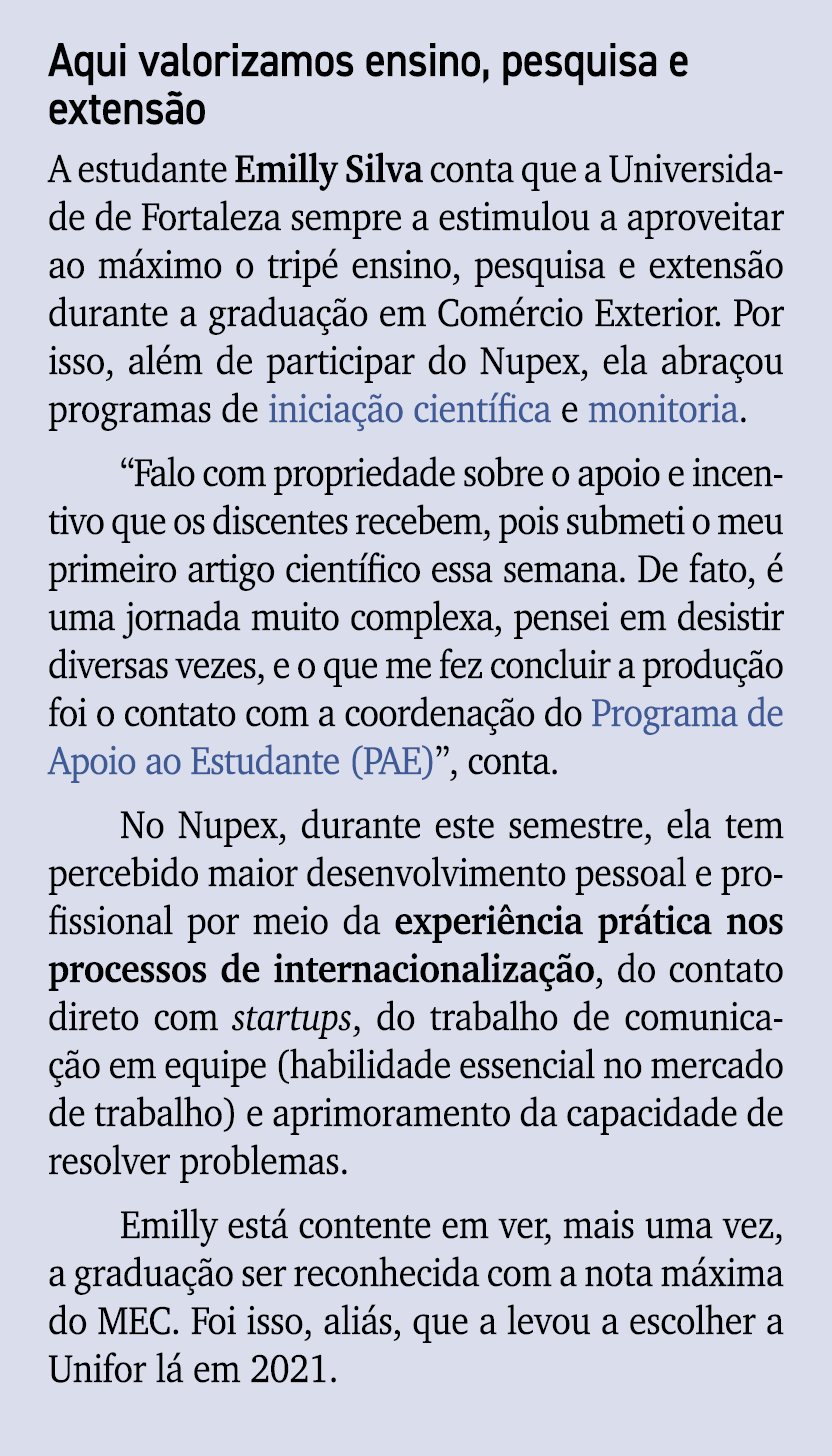 Aqui valorizamos ensino, pesquisa e extensão

A estudante Emilly Silva conta que a Universidade de Fortaleza sempre a estimulou a aproveitar ao máximo o tripé ensino, pesquisa e extensão durante a graduação em Comércio Exterior. Por isso, além de participar do Nupex, ela abraçou programas de iniciação científica e monitoria.

“Falo com propriedade sobre o apoio e incentivo que os discentes recebem, pois submeti o meu primeiro artigo científico essa semana. De fato, é uma jornada muito complexa, pensei em desistir diversas vezes, e o que me fez concluir a produção foi o contato com a coordenação do Programa de Apoio ao Estudante (PAE)”, conta.

No Nupex, durante este semestre, ela tem percebido maior desenvolvimento pessoal e profissional por meio da experiência prática nos processos de internacionalização, do contato direto com startups, do trabalho de comunicação em equipe (habilidade essencial no mercado de trabalho) e aprimoramento da capacidade de resolver problemas.

Emilly está contente em ver, mais uma vez, a graduação ser reconhecida com a nota máxima do MEC. Foi isso, aliás, que a levou a escolher a Unifor lá em 2021.